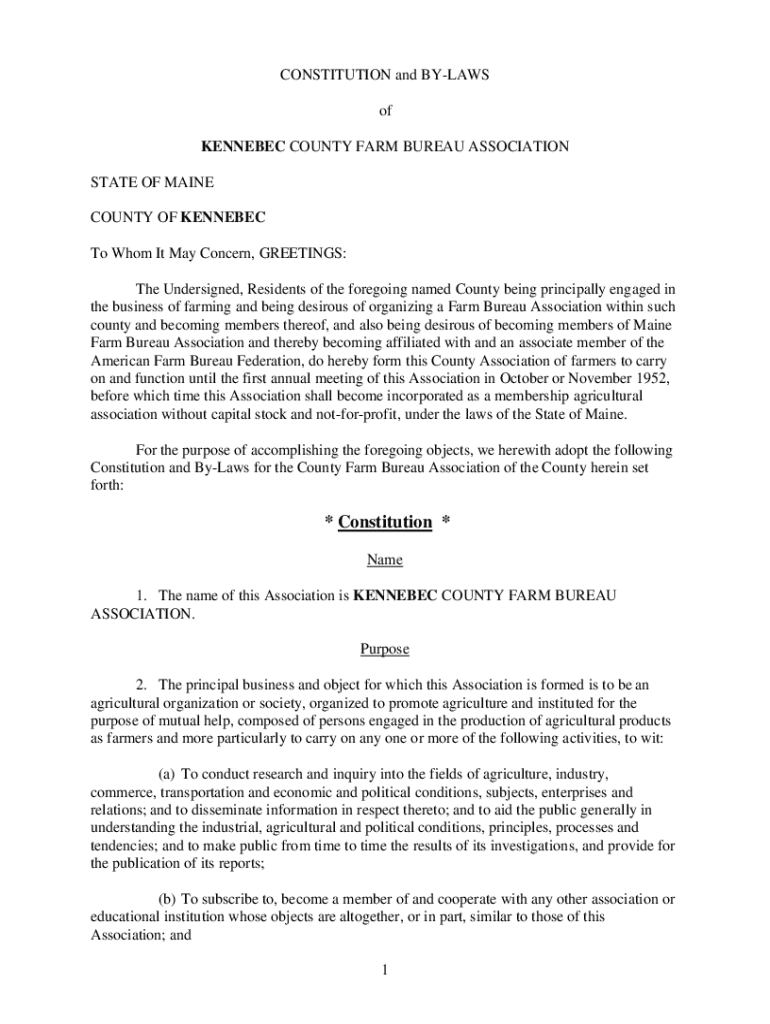 CONSTITUTION and BY-LAWS

of

KENNEBEC COUNTY FARM BUREAU ASSOCIATION

STATE OF MAINE

COUNTY OF KENNEBEC

To Whom It May Concern, GREETINGS:

The Undersigned, Residents of the foregoing named County being principally engaged in the business of farming and being desirous of organizing a Farm Bureau Association within such county and becoming members thereof, and also being desirous of becoming members of Maine Farm Bureau Association and thereby becoming affiliated with and an associate member of the American Farm Bureau Federation, do hereby form this County Association of farmers to carry on and function until the first annual meeting of this Association in October or November 1952, before which time this Association shall become incorporated as a membership agricultural association without capital stock and not-for-profit, under the laws of the State of Maine.

For the purpose of accomplishing the foregoing objects, we herewith adopt the following Constitution and By-Laws for the County Farm Bureau Association of the County herein set forth:

* Constitution *

Name

1. The name of this Association is KENNEBEC COUNTY FARM BUREAU ASSOCIATION.

Purpose

2. The principal business and object for which this Association is formed is to be an agricultural organization or society, organized to promote agriculture and instituted for the purpose of mutual help, composed of persons engaged in the production of agricultural products as farmers and more particularly to carry on any one or more of the following activities, to wit:

(a) To conduct research and inquiry into the fields of agriculture, industry, commerce, transportation and economic and political conditions, subjects, enterprises and relations; and to disseminate information in respect thereto; and to aid the public generally in understanding the industrial, agricultural and political conditions, principles, processes and tendencies; and to make public from time to time the results of its investigations, and provide for the publication of its reports;

(b) To subscribe to, become a member of and cooperate with any other association or educational institution whose objects are altogether, or in part, similar to those of this Association; and

1